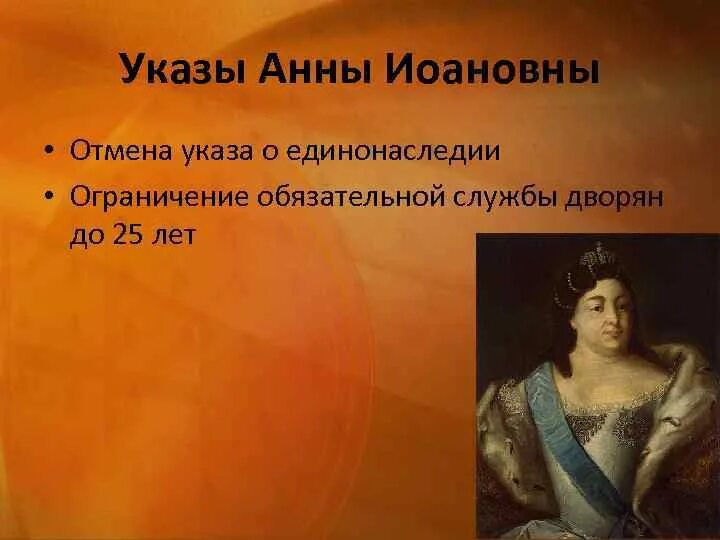 Указы Анны Иоановны

• Отмена указа о единонаследии
• Ограничение обязательной службы дворян до 25 лет